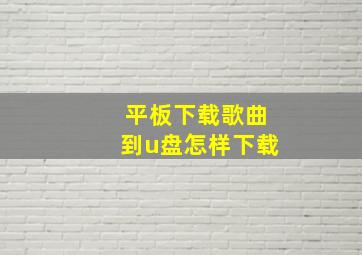 平板下载歌曲
到u盘怎样下载